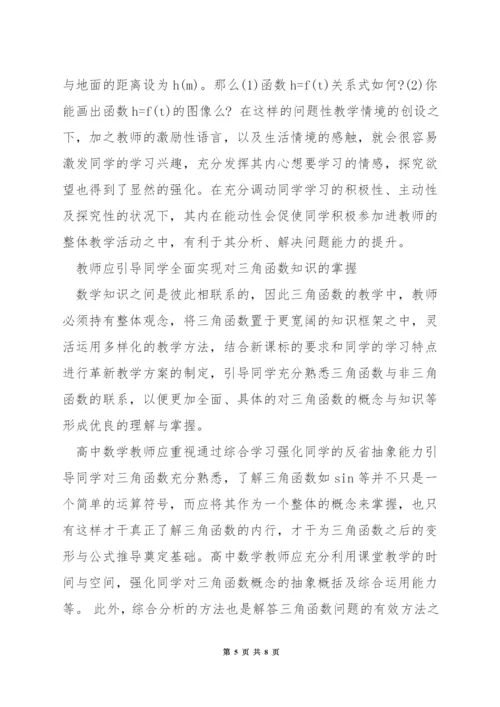 与地面的距离设为h(m)。那么(1)函数h=f(t)关系式如何?(2)你能画出函数h=f(t)的图像么? 在这样的问题性教学情境的创设之下，加之教师的激励性语言，以及生活情境的感触，就会很容易激发同学的学习兴趣，充分发挥其内心想要学习的情感，探究欲望也得到了显然的强化。在充分调动同学学习的积极性、主动性及探究性的状况下，其内在能动性会促使同学积极参加进教师的整体教学活动之中，有利于其分析、解决问题能力的提升。

教师应引导同学全面实现对三角函数知识的掌握

数学知识之间是彼此相联系的，因此三角函数的教学中，教师必须持有整体观念，将三角函数置于更宽阔的知识框架之中，灵活运用多样化的教学方法，结合新课标的要求和同学的学习特点进行革新教学方案的制定，引导同学充分熟悉三角函数与非三角函数的联系，以便更加全面、具体的对三角函数的概念与知识等形成优良的理解与掌握。

高中数学教师应重视通过综合学习强化同学的反省抽象能力引导同学对三角函数充分熟悉，了解三角函数如 sin 等并不只是一个简单的运算符号，而应将其作为一个整体的概念来掌握，也只有这样才干真正了解三角函数的内行，才干为三角函数之后的变形与公式推导奠定基础。高中数学教师应充分利用课堂教学的时间与空间，强化同学对三角函数概念的抽象概括及综合运用能力等。 此外，综合分析的方法也是解答三角函数问题的有效方法之

第 5 页 共 8 页